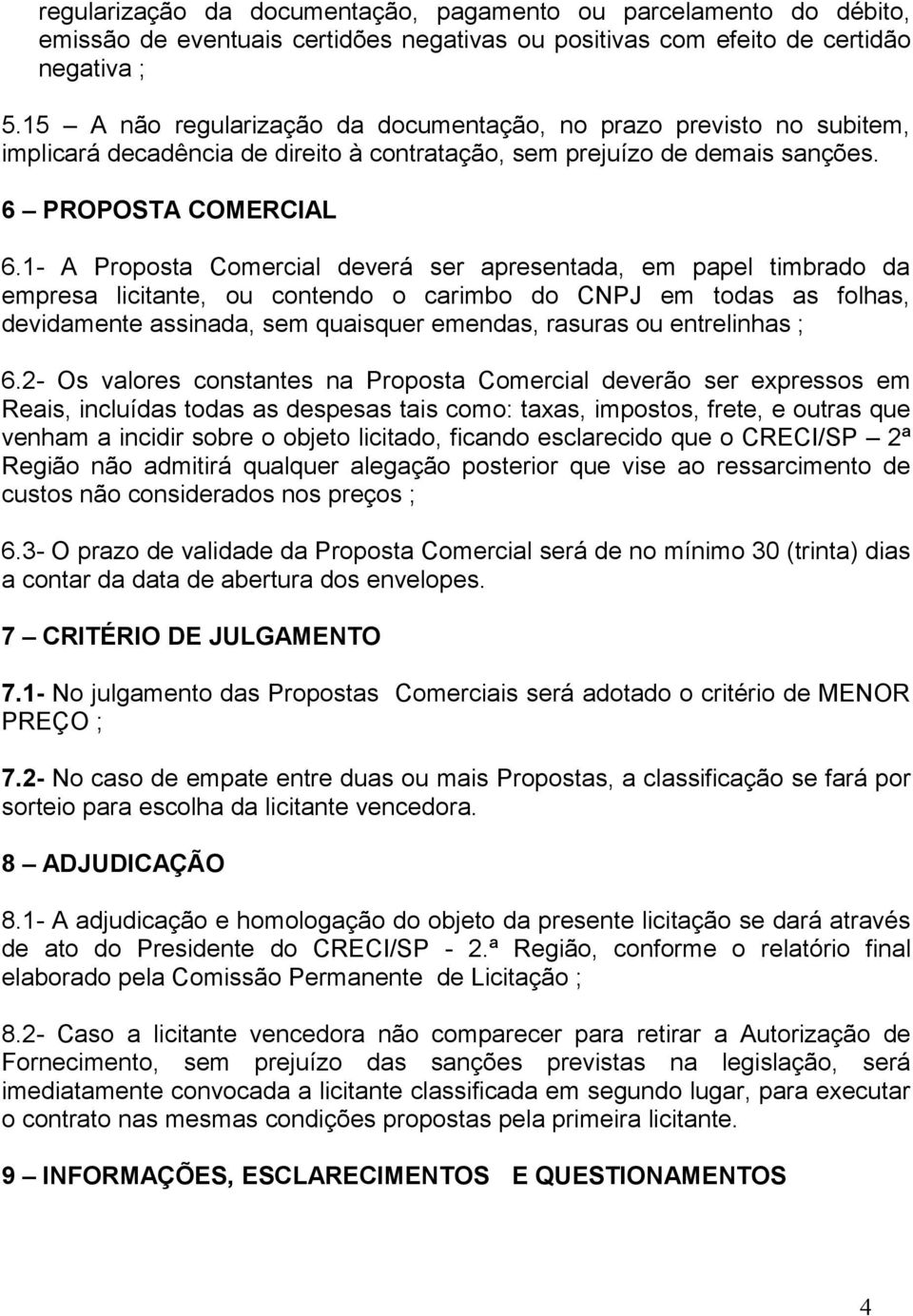 regularização da documentação, pagamento ou parcelamento do débito, emissão de eventuais certidões negativas ou positivas com efeito de certidão negativa ;

5.15 – A não regularização da documentação, no prazo previsto no subitem, implicará decadência de direito à contratação, sem prejuízo de demais sanções.

6 – PROPOSTA COMERCIAL

6.1- A Proposta Comercial deverá ser apresentada, em papel timbrado da empresa licitante, ou contendo o carimbo do CNPJ em todas as folhas, devidamente assinada, sem quaisquer emendas, rasuras ou entrelinhas ;

6.2- Os valores constantes na Proposta Comercial deverão ser expressos em Reais, incluídas todas as despesas tais como: taxas, impostos, frete, e outras que venham a incidir sobre o objeto licitado, ficando esclarecido que o CRECI/SP – 2ª Região não admitirá qualquer alegação posterior que vise ao ressarcimento de custos não considerados nos preços ;

6.3- O prazo de validade da Proposta Comercial será de no mínimo 30 (trinta) dias a contar da data de abertura dos envelopes.

7 – CRITÉRIO DE JULGAMENTO

7.1- No julgamento das Propostas Comerciais será adotado o critério de MENOR PREÇO ;

7.2- No caso de empate entre duas ou mais Propostas, a classificação se fará por sorteio para escolha da licitante vencedora.

8 – ADJUDICAÇÃO

8.1- A adjudicação e homologação do objeto da presente licitação se dará através de ato do Presidente do CRECI/SP - 2.ª Região, conforme o relatório final elaborado pela Comissão Permanente de Licitação ;

8.2- Caso a licitante vencedora não comparecer para retirar a Autorização de Fornecimento, sem prejuízo das sanções previstas na legislação, será imediatamente convocada a licitante classificada em segundo lugar, para executar o contrato nas mesmas condições propostas pela primeira licitante.

9 – INFORMAÇÕES, ESCLARECIMENTOS E QUESTIONAMENTOS

4